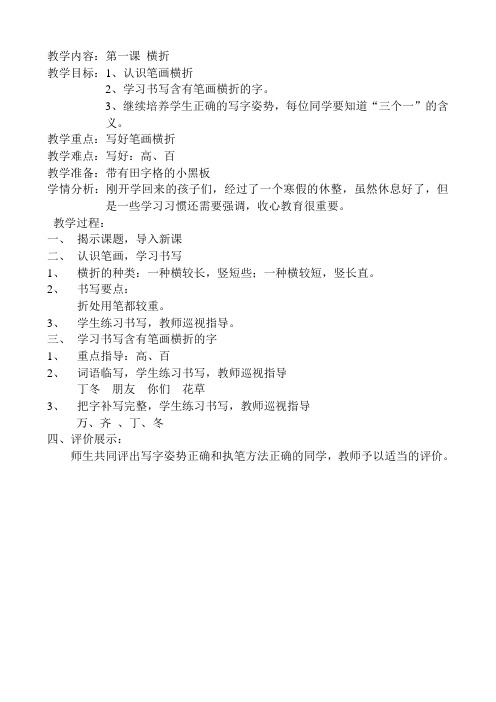 教学内容：第一课 横折
教学目标：1、认识笔画横折
2、学习书写含有笔画横折的字。
3、继续培养学生正确的写字姿势，每位同学要知道“三个一”的含义。
教学重点：写好笔画横折
教学难点：写好：高、百
教学准备：带有田字格的小黑板
学情分析：刚开学回来的孩子们，经过了一个寒假的休整，虽然休息好了，但是一些学习习惯还需要强调，收心教育很重要。
教学过程：
一、 揭示课题，导入新课
二、 认识笔画，学习书写
1、 横折的种类：一种横较长，竖短些；一种横较短，竖长直。
2、 书写要点：
折处用笔都较重。
3、 学生练习书写，教师巡视指导。
三、 学习书写含有笔画横折的字
1、 重点指导：高、百
2、 词语临写，学生练习书写，教师巡视指导
丁冬 朋友 你们 花草
3、 把字补写完整，学生练习书写，教师巡视指导
万、齐 、丁、冬
四、评价展示：
师生共同评出写字姿势正确和执笔方法正确的同学，教师予以适当的评价。